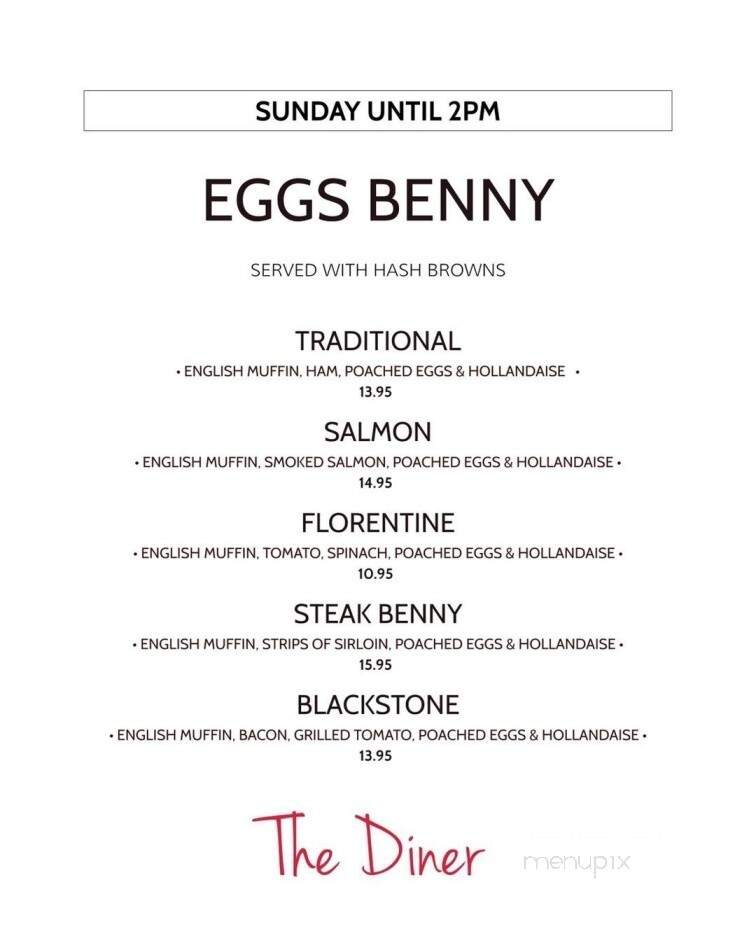 SUNDAY UNTIL 2PM

EGGS BENNY

SERVED WITH HASH BROWNS

TRADITIONAL
• ENGLISH MUFFIN, HAM, POACHED EGGS & HOLLANDAISE •
13.95

SALMON
• ENGLISH MUFFIN, SMOKED SALMON, POACHED EGGS & HOLLANDAISE •
14.95

FLORENTINE
• ENGLISH MUFFIN, TOMATO, SPINACH, POACHED EGGS & HOLLANDAISE •
10.95

STEAK BENNY
• ENGLISH MUFFIN, STRIPS OF SIRLOIN, POACHED EGGS & HOLLANDAISE •
15.95

BLACKSTONE
• ENGLISH MUFFIN, BACON, GRILLED TOMATO, POACHED EGGS & HOLLANDAISE •
13.95

The Diner

menupix